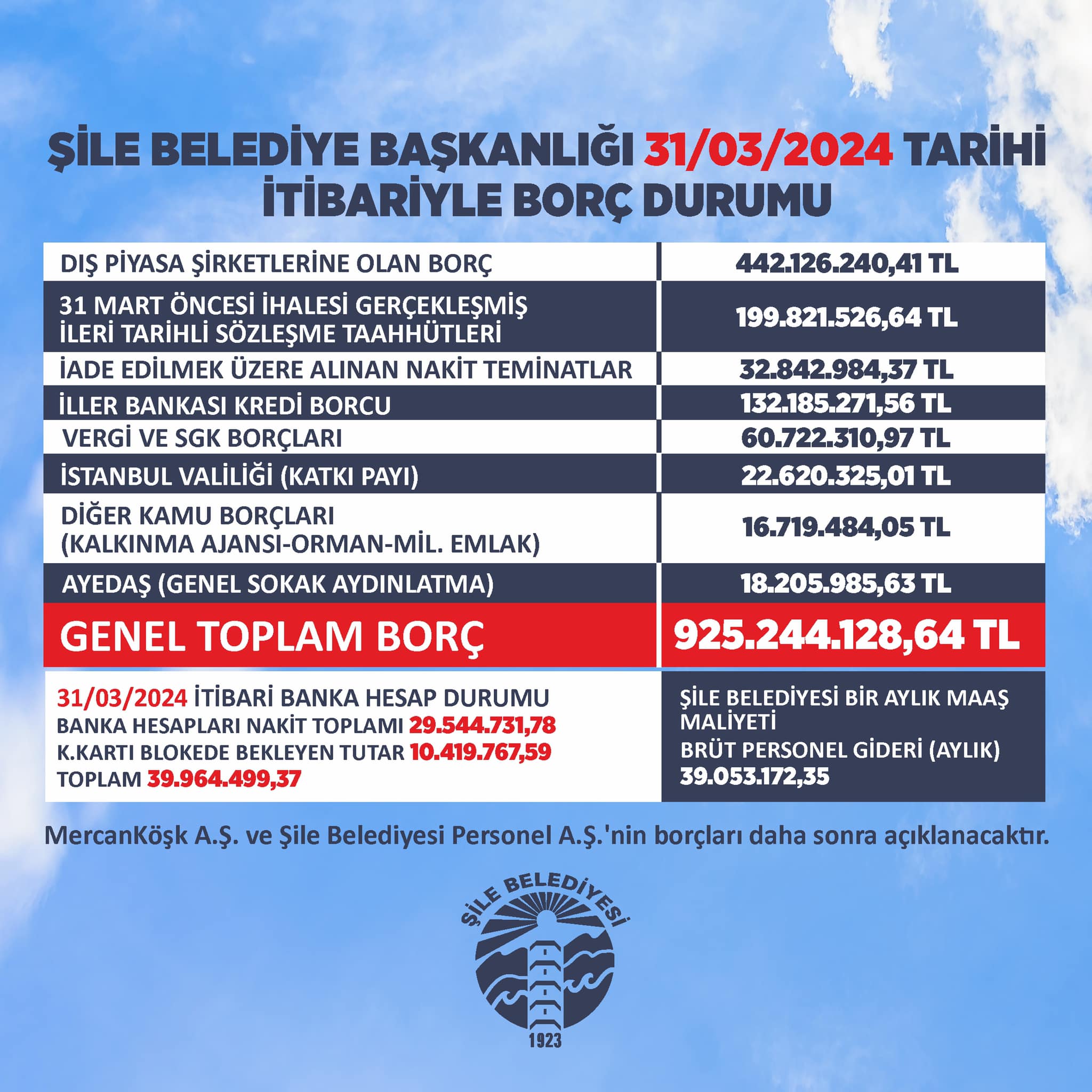 ŞİLE BELEDİYE BAŞKANLIĞI 31/03/2024 TARİHİ İTİBARİYLE BORÇ DURUMU

| | |
|---|---|
| DIŞ PİYASA ŞİRKETLERİNE OLAN BORÇ | 442.126.240,41 TL |
| 31 MART ÖNCESİ İHALESİ GERÇEKLEŞMİŞ İLERİ TARİHLİ SÖZLEŞME TAAHHÜTLERİ | 199.821.526,64 TL |
| İADE EDİLMEK ÜZERE ALINAN NAKİT TEMİNATLAR | 32.842.984,37 TL |
| İLLER BANKASI KREDİ BORCU | 132.185.271,56 TL |
| VERGİ VE SGK BORÇLARI | 60.722.310,97 TL |
| İSTANBUL VALİLİĞİ (KATKI PAYI) | 22.620.325,01 TL |
| DİĞER KAMU BORÇLARI (KALKINMA AJANSI-ORMAN-MİL. EMLAK) | 16.719.484,05 TL |
| AYEDAŞ (GENEL SOKAK AYDINLATMA) | 18.205.985,63 TL |
| GENEL TOPLAM BORÇ | 925.244.128,64 TL |

31/03/2024 İTİBARİ BANKA HESAP DURUMU
BANKA HESAPLARI NAKİT TOPLAMI 29.544.731,78
K.KARTI BLOKEDE BEKLEYEN TUTAR 10.419.767,59
TOPLAM 39.964.499,37

ŞİLE BELEDİYESİ BİR AYLIK MAAŞ MALİYETİ
BRÜT PERSONEL GİDERİ (AYLIK)
39.053.172,35

MercanKöşk A.Ş. ve Şile Belediyesi Personel A.Ş.'nin borçları daha sonra açıklanacaktır.

ŞİLE BELEDİYESİ
1923